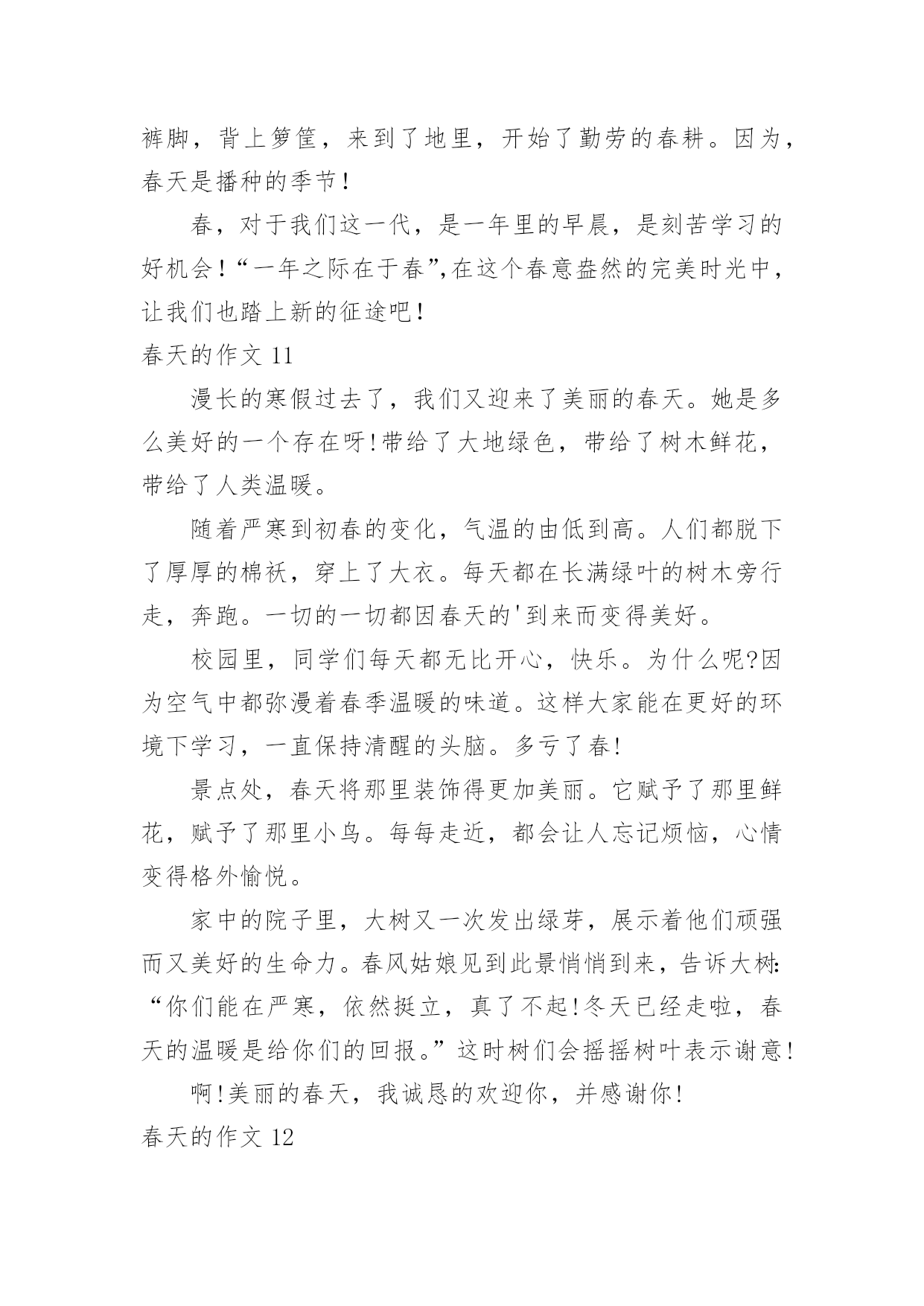 裤脚，背上箩筐，来到了地里，开始了勤劳的春耕。因为，春天是播种的季节！

春，对于我们这一代，是一年里的早晨，是刻苦学习的好机会！“一年之际在于春”,在这个春意盎然的完美时光中，让我们也踏上新的征途吧！

春天的作文 11

漫长的寒假过去了，我们又迎来了美丽的春天。她是多么美好的一个存在呀!带给了大地绿色，带给了树木鲜花，带给了人类温暖。

随着严寒到初春的变化，气温的由低到高。人们都脱下了厚厚的棉袄，穿上了大衣。每天都在长满绿叶的树木旁行走，奔跑。一切的一切都因春天的'到来而变得美好。

校园里，同学们每天都无比开心，快乐。为什么呢?因为空气中都弥漫着春季温暖的味道。这样大家能在更好的环境下学习，一直保持清醒的头脑。多亏了春!

景点处，春天将那里装饰得更加美丽。它赋予了那里鲜花，赋予了那里小鸟。每每走近，都会让人忘记烦恼，心情变得格外愉悦。

家中的院子里，大树又一次发出绿芽，展示着他们顽强而又美好的生命力。春风姑娘见到此景悄悄到来，告诉大树:“你们能在严寒，依然挺立，真了不起!冬天已经走啦，春天的温暖是给你们的回报。”这时树们会摇摇树叶表示谢意!

啊!美丽的春天，我诚恳的欢迎你，并感谢你!

春天的作文 12